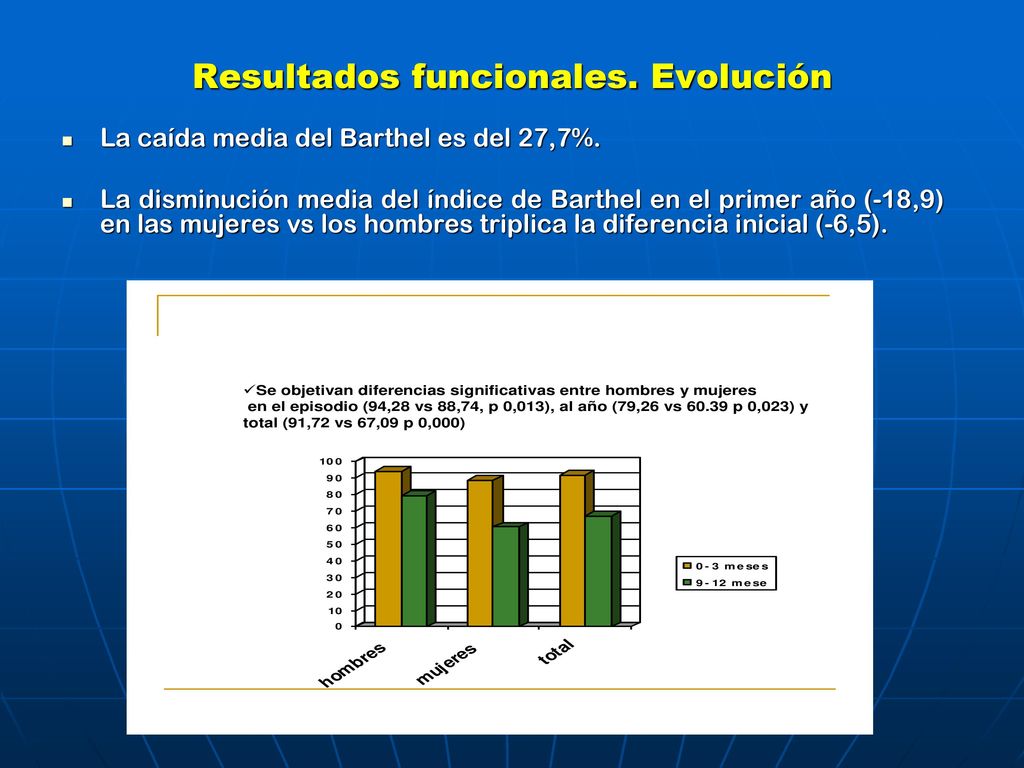 Resultados funcionales. Evolución

La caída media del Barthel es del 27,7%.

La disminución media del índice de Barthel en el primer año (-18,9) en las mujeres vs los hombres triplica la diferencia inicial (-6,5).

✓Se objetivan diferencias significativas entre hombres y mujeres en el episodio (94,28 vs 88,74, p 0,013), al año (79,26 vs 60.39 p 0,023) y total (91,72 vs 67,09 p 0,000)

100
90
80
70
60
50
40
30
20
10
0

hombres
mujeres
total

0-3 meses
9-12 mese